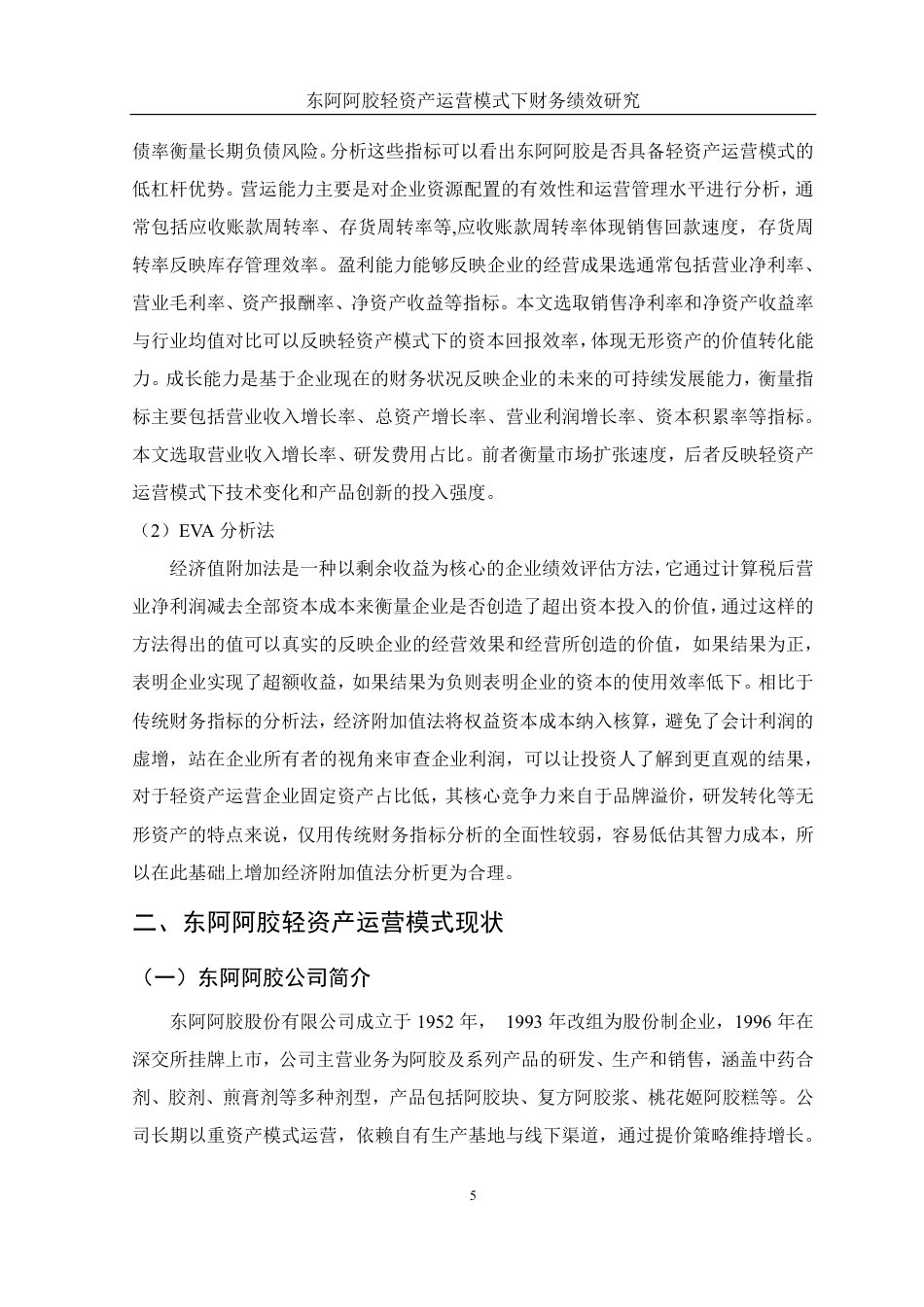 东阿阿胶轻资产运营模式下财务绩效研究

债率衡量长期负债风险。分析这些指标可以看出东阿阿胶是否具备轻资产运营模式的低杠杆优势。营运能力主要是对企业资源配置的有效性和运营管理水平进行分析，通常包括应收账款周转率、存货周转率等,应收账款周转率体现销售回款速度，存货周转率反映库存管理效率。盈利能力能够反映企业的经营成果选通常包括营业净利率、营业毛利率、资产报酬率、净资产收益等指标。本文选取销售净利率和净资产收益率与行业均值对比可以反映轻资产模式下的资本回报效率，体现无形资产的价值转化能力。成长能力是基于企业现在的财务状况反映企业的未来的可持续发展能力，衡量指标主要包括营业收入增长率、总资产增长率、营业利润增长率、资本积累率等指标。本文选取营业收入增长率、研发费用占比。前者衡量市场扩张速度，后者反映轻资产运营模式下技术变化和产品创新的投入强度。

（2）EVA 分析法

经济值附加法是一种以剩余收益为核心的企业绩效评估方法，它通过计算税后营业净利润减去全部资本成本来衡量企业是否创造了超出资本投入的价值，通过这样的方法得出的值可以真实的反映企业的经营效果和经营所创造的价值，如果结果为正，表明企业实现了超额收益，如果结果为负则表明企业的资本的使用效率低下。相比于传统财务指标的分析法，经济附加值法将权益资本成本纳入核算，避免了会计利润的虚增，站在企业所有者的视角来审查企业利润，可以让投资人了解到更直观的结果，对于轻资产运营企业固定资产占比低，其核心竞争力来自于品牌溢价，研发转化等无形资产的特点来说，仅用传统财务指标分析的全面性较弱，容易低估其智力成本，所以在此基础上增加经济附加值法分析更为合理。

二、东阿阿胶轻资产运营模式现状

（一）东阿阿胶公司简介

东阿阿胶股份有限公司成立于 1952 年， 1993 年改组为股份制企业，1996 年在深交所挂牌上市，公司主营业务为阿胶及系列产品的研发、生产和销售，涵盖中药合剂、胶剂、煎膏剂等多种剂型，产品包括阿胶块、复方阿胶浆、桃花姬阿胶糕等。公司长期以重资产模式运营，依赖自有生产基地与线下渠道，通过提价策略维持增长。

5